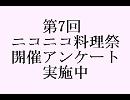 第7回
ニコニコ料理祭
開催アンケート
実施中